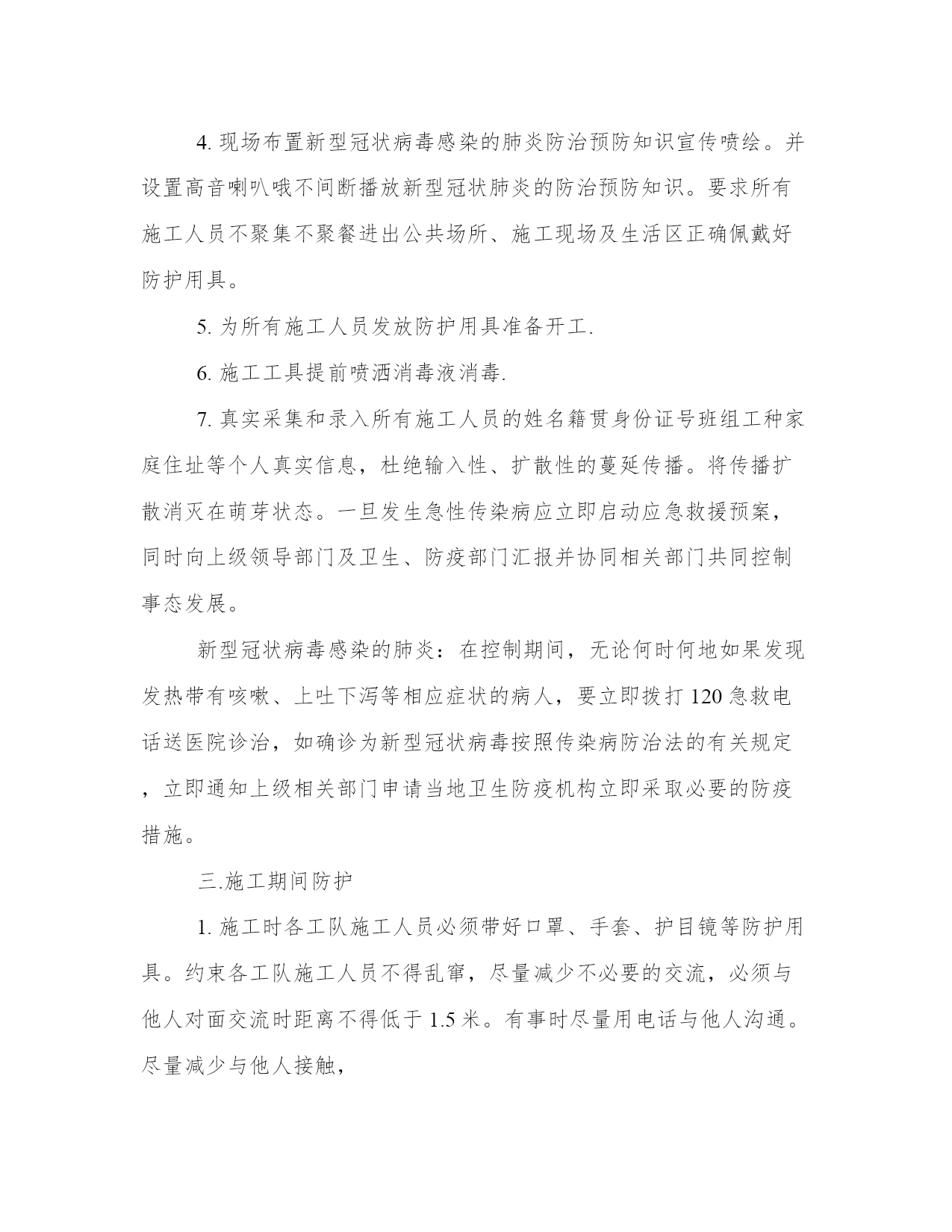 4. 现场布置新型冠状病毒感染的肺炎防治预防知识宣传喷绘。并设置高音喇叭哦不间断播放新型冠状肺炎的防治预防知识。要求所有施工人员不聚集不聚餐进出公共场所、施工现场及生活区正确佩戴好防护用具。

5. 为所有施工人员发放防护用具准备开工.

6. 施工工具提前喷洒消毒液消毒.

7. 真实采集和录入所有施工人员的姓名籍贯身份证号班组工种家庭住址等个人真实信息，杜绝输入性、扩散性的蔓延传播。将传播扩散消灭在萌芽状态。一旦发生急性传染病应立即启动应急救援预案，同时向上级领导部门及卫生、防疫部门汇报并协同相关部门共同控制事态发展。

新型冠状病毒感染的肺炎：在控制期间，无论何时何地如果发现发热带有咳嗽、上吐下泻等相应症状的病人，要立即拨打 120 急救电话送医院诊治，如确诊为新型冠状病毒按照传染病防治法的有关规定，立即通知上级相关部门申请当地卫生防疫机构立即采取必要的防疫措施。

三.施工期间防护

1. 施工时各工队施工人员必须带好口罩、手套、护目镜等防护用具。约束各工队施工人员不得乱窜，尽量减少不必要的交流，必须与他人对面交流时距离不得低于 1.5 米。有事时尽量用电话与他人沟通。尽量减少与他人接触，